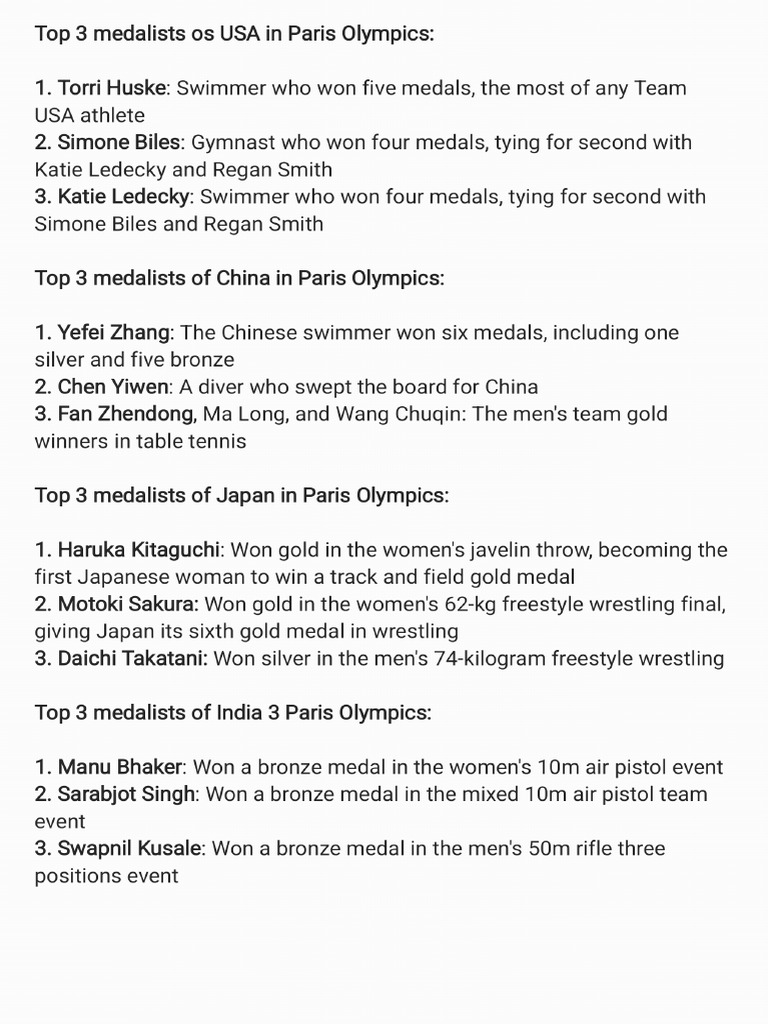 Top 3 medalists os USA in Paris Olympics:

1. Torri Huske: Swimmer who won five medals, the most of any Team USA athlete
2. Simone Biles: Gymnast who won four medals, tying for second with Katie Ledecky and Regan Smith
3. Katie Ledecky: Swimmer who won four medals, tying for second with Simone Biles and Regan Smith

Top 3 medalists of China in Paris Olympics:

1. Yefei Zhang: The Chinese swimmer won six medals, including one silver and five bronze
2. Chen Yiwen: A diver who swept the board for China
3. Fan Zhendong, Ma Long, and Wang Chuqin: The men's team gold winners in table tennis

Top 3 medalists of Japan in Paris Olympics:

1. Haruka Kitaguchi: Won gold in the women's javelin throw, becoming the first Japanese woman to win a track and field gold medal
2. Motoki Sakura: Won gold in the women's 62-kg freestyle wrestling final, giving Japan its sixth gold medal in wrestling
3. Daichi Takatani: Won silver in the men's 74-kilogram freestyle wrestling

Top 3 medalists of India 3 Paris Olympics:

1. Manu Bhaker: Won a bronze medal in the women's 10m air pistol event
2. Sarabjot Singh: Won a bronze medal in the mixed 10m air pistol team event
3. Swapnil Kusale: Won a bronze medal in the men's 50m rifle three positions event